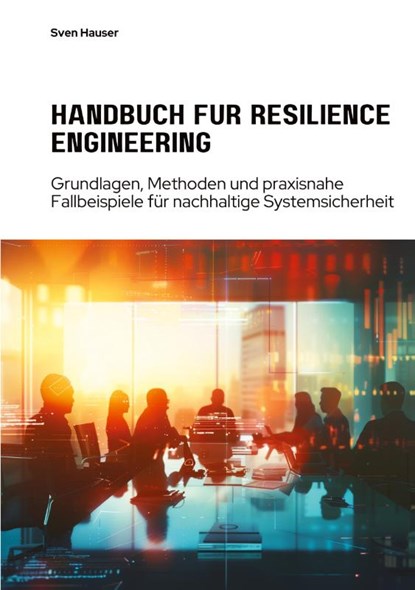 Sven Hauser

HANDBUCH FUR RESILIENCE ENGINEERING

Grundlagen, Methoden und praxisnahe Fallbeispiele für nachhaltige Systemsicherheit